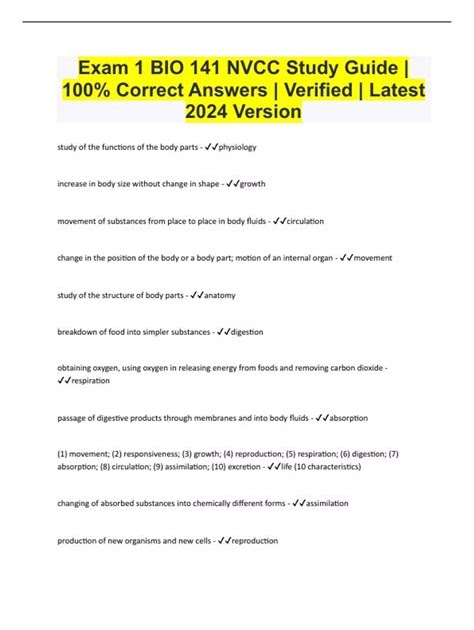 Exam 1 BIO 141 NVCC Study Guide | 100% Correct Answers | Verified | Latest 2024 Version

study of the functions of the body parts - ✓✓physiology

increase in body size without change in shape - ✓✓growth

movement of substances from place to place in body fluids - ✓✓circulation

change in the position of the body or a body part; motion of an internal organ - ✓✓movement

study of the structure of body parts - ✓✓anatomy

breakdown of food into simpler substances - ✓✓digestion

obtaining oxygen, using oxygen in releasing energy from foods and removing carbon dioxide - ✓✓respiration

passage of digestive products through membranes and into body fluids - ✓✓absorption

(1) movement; (2) responsiveness; (3) growth; (4) reproduction; (5) respiration; (6) digestion; (7) absorption; (8) circulation; (9) assimilation; (10) excretion - ✓✓life (10 characteristics)

changing of absorbed substances into chemically different forms - ✓✓assimilation

production of new organisms and new cells - ✓✓reproduction